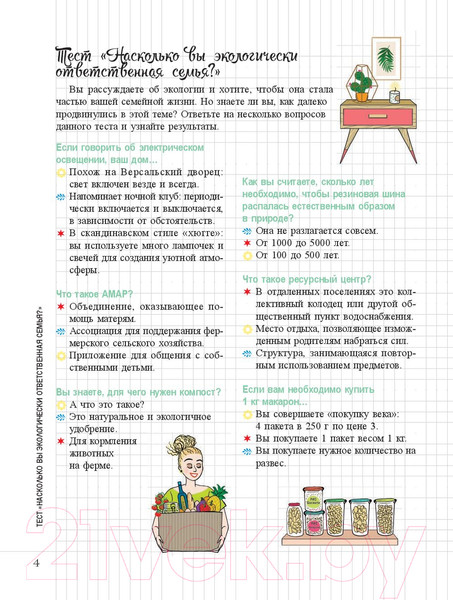 Тест «Насколько вы экологически ответственная семья?»

Вы рассуждаете об экологии и хотите, чтобы она стала частью вашей семейной жизни. Но знаете ли вы, как далеко продвинулись в этой теме? Ответьте на несколько вопросов данного теста и узнайте результаты.

Если говорить об электрическом освещении, ваш дом...

Похож на Версальский дворец: свет включен везде и всегда.

Напоминает ночной клуб: периодически включается и выключается, в зависимости от обстоятельств.

В скандинавском стиле «хюгге»: вы используете много лампочек и свечей для создания уютной атмосферы.

Что такое АМАР?

Объединение, оказывающее помощь матерям.

Ассоциация для поддержания фермерского сельского хозяйства.

Приложение для общения с собственными детьми.

Вы знаете, для чего нужен компост?

А что это такое?

Это натуральное и экологичное удобрение.

Для кормления животных на ферме.

Как вы считаете, сколько лет необходимо, чтобы резиновая шина распалась естественным образом в природе?

Она не разлагается совсем.

От 1000 до 5000 лет.

От 100 до 500 лет.

Что такое ресурсный центр?

В отдаленных поселениях это коллективный колодец или другой общественный пункт водоснабжения.

Место отдыха, позволяющее изможденным родителям набраться сил.

Структура, занимающаяся повторным использованием предметов.

Если вам необходимо купить 1 кг макарон...

Вы совершаете «покупку века»: 4 пакета в 250 г по цене 3.

Вы покупаете 1 пакет весом 1 кг.

Вы покупаете нужное количество на развес.

ТЕСТ «НАСКОЛЬКО ВЫ ЭКОЛОГИЧЕСКИ ОТВЕТСТВЕННАЯ СЕМЬЯ?»

4

21vek.by